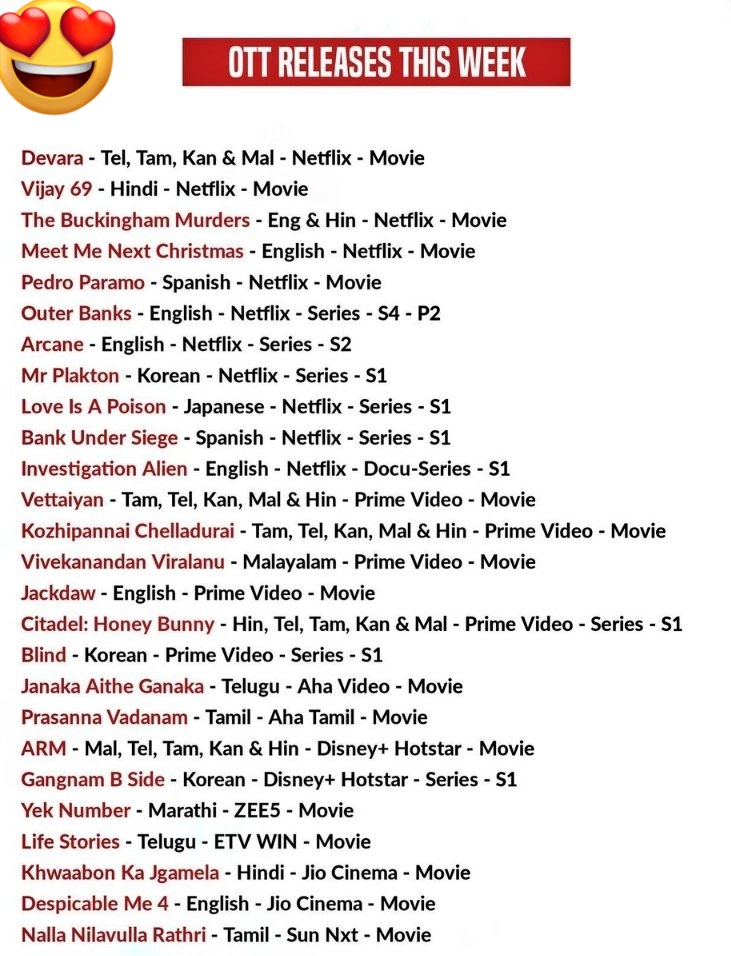 OTT RELEASES THIS WEEK

Devara - Tel, Tam, Kan & Mal - Netflix - Movie
Vijay 69 - Hindi - Netflix - Movie
The Buckingham Murders - Eng & Hin - Netflix - Movie
Meet Me Next Christmas - English - Netflix - Movie
Pedro Paramo - Spanish - Netflix - Movie
Outer Banks - English - Netflix - Series - S4 - P2
Arcane - English - Netflix - Series - S2
Mr Plakton - Korean - Netflix - Series - S1
Love Is A Poison - Japanese - Netflix - Series - S1
Bank Under Siege - Spanish - Netflix - Series - S1
Investigation Alien - English - Netflix - Docu-Series - S1
Vettaiyan - Tam, Tel, Kan, Mal & Hin - Prime Video - Movie
Kozhipannai Chelladurai - Tam, Tel, Kan, Mal & Hin - Prime Video - Movie
Vivekanandan Viralanu - Malayalam - Prime Video - Movie
Jackdaw - English - Prime Video - Movie
Citadel: Honey Bunny - Hin, Tel, Tam, Kan & Mal - Prime Video - Series - S1
Blind - Korean - Prime Video - Series - S1
Janaka Aithe Ganaka - Telugu - Aha Video - Movie
Prasanna Vadanam - Tamil - Aha Tamil - Movie
ARM - Mal, Tel, Tam, Kan & Hin - Disney+ Hotstar - Movie
Gangnam B Side - Korean - Disney+ Hotstar - Series - S1
Yek Number - Marathi - ZEE5 - Movie
Life Stories - Telugu - ETV WIN - Movie
Khwaabon Ka Jgamela - Hindi - Jio Cinema - Movie
Despicable Me 4 - English - Jio Cinema - Movie
Nalla Nilavulla Rathri - Tamil - Sun Nxt - Movie